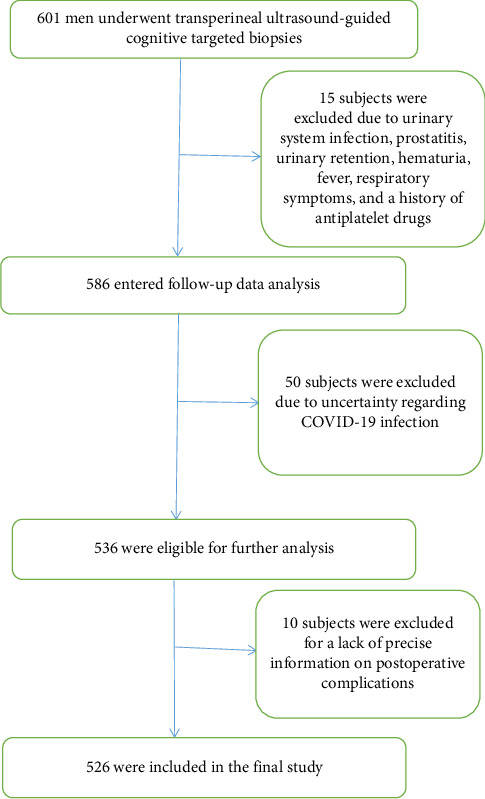 601 men underwent transperineal ultrasound-guided cognitive targeted biopsies

15 subjects were excluded due to urinary system infection, prostatitis, urinary retention, hematuria, fever, respiratory symptoms, and a history of antiplatelet drugs

586 entered follow-up data analysis

50 subjects were excluded due to uncertainty regarding COVID-19 infection

536 were eligible for further analysis

10 subjects were excluded for a lack of precise information on postoperative complications

526 were included in the final study